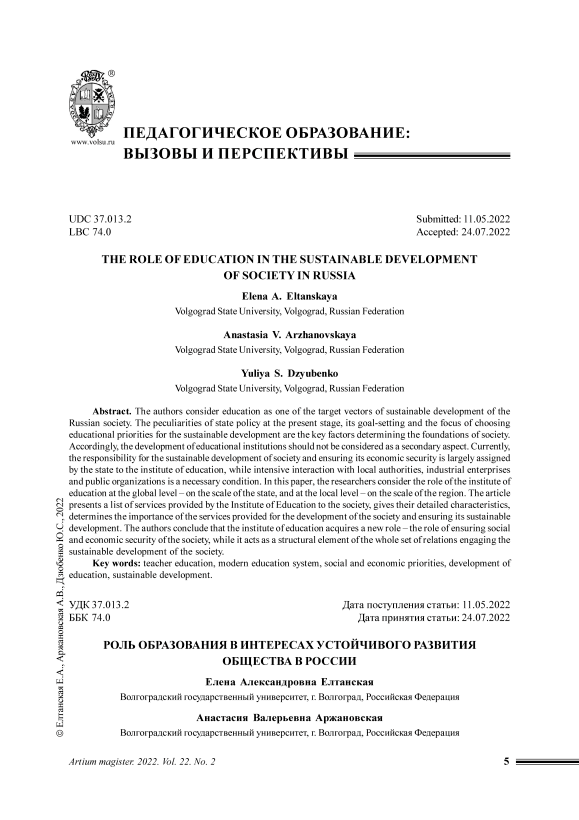 ®

www.volsu.ru

ПЕДАГОГИЧЕСКОЕ ОБРАЗОВАНИЕ: ВЫЗОВЫ И ПЕРСПЕКТИВЫ

UDC 37.013.2
LBC 74.0

Submitted: 11.05.2022
Accepted: 24.07.2022

THE ROLE OF EDUCATION IN THE SUSTAINABLE DEVELOPMENT OF SOCIETY IN RUSSIA

Elena A. Eltanskaya
Volgograd State University, Volgograd, Russian Federation

Anastasia V. Arzhanovskaya
Volgograd State University, Volgograd, Russian Federation

Yuliya S. Dzyubenko
Volgograd State University, Volgograd, Russian Federation

Abstract. The authors consider education as one of the target vectors of sustainable development of the Russian society. The peculiarities of state policy at the present stage, its goal-setting and the focus of choosing educational priorities for the sustainable development are the key factors determining the foundations of society. Accordingly, the development of educational institutions should not be considered as a secondary aspect. Currently, the responsibility for the sustainable development of society and ensuring its economic security is largely assigned by the state to the institute of education, while intensive interaction with local authorities, industrial enterprises and public organizations is a necessary condition. In this paper, the researchers consider the role of the institute of education at the global level – on the scale of the state, and at the local level – on the scale of the region. The article presents a list of services provided by the Institute of Education to the society, gives their detailed characteristics, determines the importance of the services provided for the development of the society and ensuring its sustainable development. The authors conclude that the institute of education acquires a new role – the role of ensuring social and economic security of the society, while it acts as a structural element of the whole set of relations engaging the sustainable development of the society.
Key words: teacher education, modern education system, social and economic priorities, development of education, sustainable development.

УДК 37.013.2
ББК 74.0

Дата поступления статьи: 11.05.2022
Дата принятия статьи: 24.07.2022

РОЛЬ ОБРАЗОВАНИЯ В ИНТЕРЕСАХ УСТОЙЧИВОГО РАЗВИТИЯ ОБЩЕСТВА В РОССИИ

Елена Александровна Елтанская
Волгоградский государственный университет, г. Волгоград, Российская Федерация

Анастасия Валерьевна Аржановская
Волгоградский государственный университет, г. Волгоград, Российская Федерация

© Елтанская Е.А., Аржановская А.В., Дзюбенко Ю.С., 2022

Artium magister. 2022. Vol. 22. No. 2

5